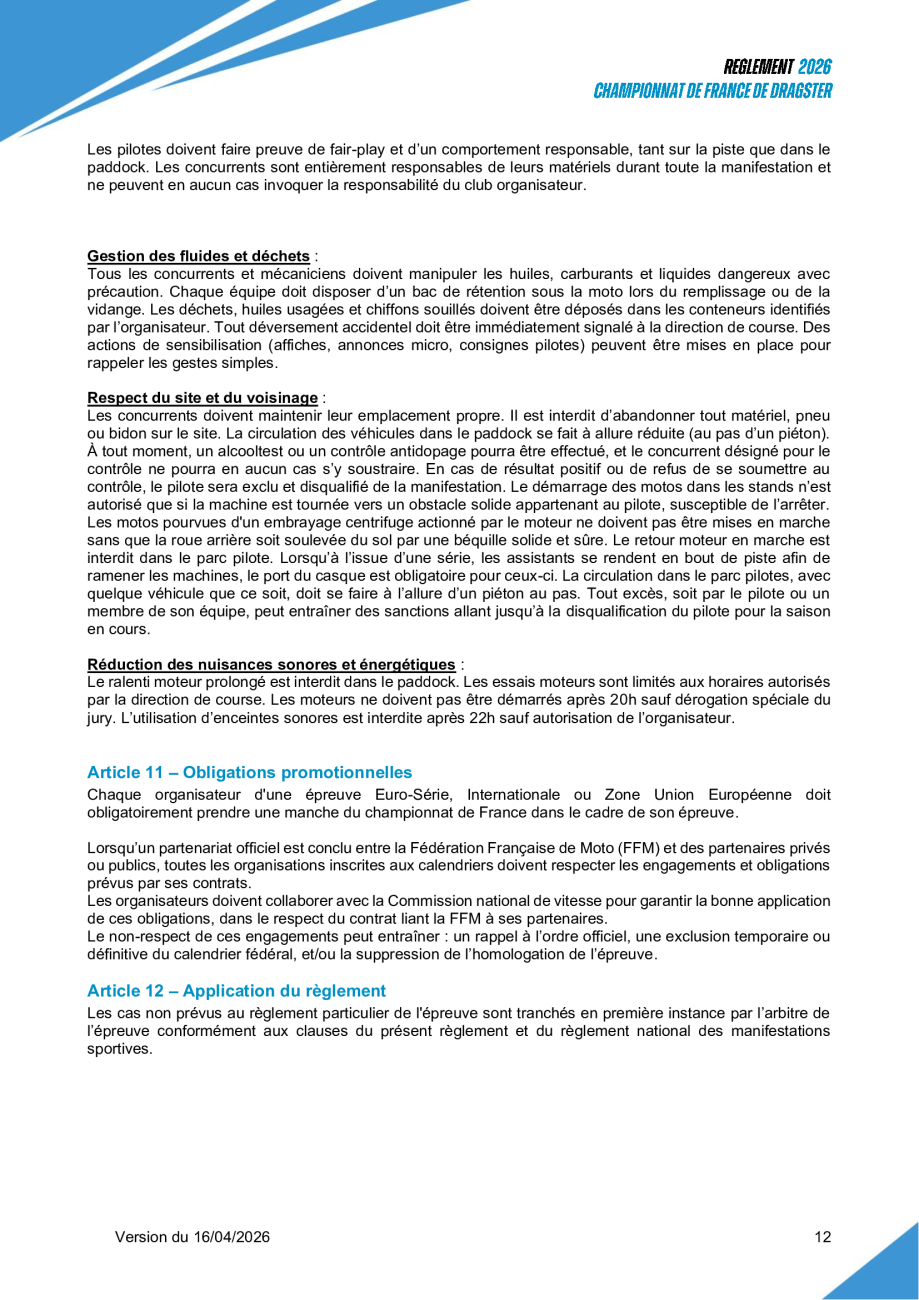 REGLEMENT 2026
CHAMPIONNAT DE FRANCE DE DRAGSTER

Les pilotes doivent faire preuve de fair-play et d'un comportement responsable, tant sur la piste que dans le paddock. Les concurrents sont entièrement responsables de leurs matériels durant toute la manifestation et ne peuvent en aucun cas invoquer la responsabilité du club organisateur.

Gestion des fluides et déchets :
Tous les concurrents et mécaniciens doivent manipuler les huiles, carburants et liquides dangereux avec précaution. Chaque équipe doit disposer d'un bac de rétention sous la moto lors du remplissage ou de la vidange. Les déchets, huiles usagées et chiffons souillés doivent être déposés dans les conteneurs identifiés par l'organisateur. Tout déversement accidentel doit être immédiatement signalé à la direction de course. Des actions de sensibilisation (affiches, annonces micro, consignes pilotes) peuvent être mises en place pour rappeler les gestes simples.

Respect du site et du voisinage :
Les concurrents doivent maintenir leur emplacement propre. Il est interdit d'abandonner tout matériel, pneu ou bidon sur le site. La circulation des véhicules dans le paddock se fait à allure réduite (au pas d'un piéton). À tout moment, un alcooltest ou un contrôle antidopage pourra être effectué, et le concurrent désigné pour le contrôle ne pourra en aucun cas s'y soustraire. En cas de résultat positif ou de refus de se soumettre au contrôle, le pilote sera exclu et disqualifié de la manifestation. Le démarrage des motos dans les stands n'est autorisé que si la machine est tournée vers un obstacle solide appartenant au pilote, susceptible de l'arrêter. Les motos pourvues d'un embrayage centrifuge actionné par le moteur ne doivent pas être mises en marche sans que la roue arrière soit soulevée du sol par une béquille solide et sûre. Le retour moteur en marche est interdit dans le parc pilote. Lorsqu'à l'issue d'une série, les assistants se rendent en bout de piste afin de ramener les machines, le port du casque est obligatoire pour ceux-ci. La circulation dans le parc pilotes, avec quelque véhicule que ce soit, doit se faire à l'allure d'un piéton au pas. Tout excès, soit par le pilote ou un membre de son équipe, peut entraîner des sanctions allant jusqu'à la disqualification du pilote pour la saison en cours.

Réduction des nuisances sonores et énergétiques :
Le ralenti moteur prolongé est interdit dans le paddock. Les essais moteurs sont limités aux horaires autorisés par la direction de course. Les moteurs ne doivent pas être démarrés après 20h sauf dérogation spéciale du jury. L'utilisation d'enceintes sonores est interdite après 22h sauf autorisation de l'organisateur.

Article 11 – Obligations promotionnelles
Chaque organisateur d'une épreuve Euro-Série, Internationale ou Zone Union Européenne doit obligatoirement prendre une manche du championnat de France dans le cadre de son épreuve.

Lorsqu'un partenariat officiel est conclu entre la Fédération Française de Moto (FFM) et des partenaires privés ou publics, toutes les organisations inscrites aux calendriers doivent respecter les engagements et obligations prévus par ses contrats.
Les organisateurs doivent collaborer avec la Commission national de vitesse pour garantir la bonne application de ces obligations, dans le respect du contrat liant la FFM à ses partenaires.
Le non-respect de ces engagements peut entraîner : un rappel à l'ordre officiel, une exclusion temporaire ou définitive du calendrier fédéral, et/ou la suppression de l'homologation de l'épreuve.

Article 12 – Application du règlement
Les cas non prévus au règlement particulier de l'épreuve sont tranchés en première instance par l'arbitre de l'épreuve conformément aux clauses du présent règlement et du règlement national des manifestations sportives.

Version du 16/04/2026
12